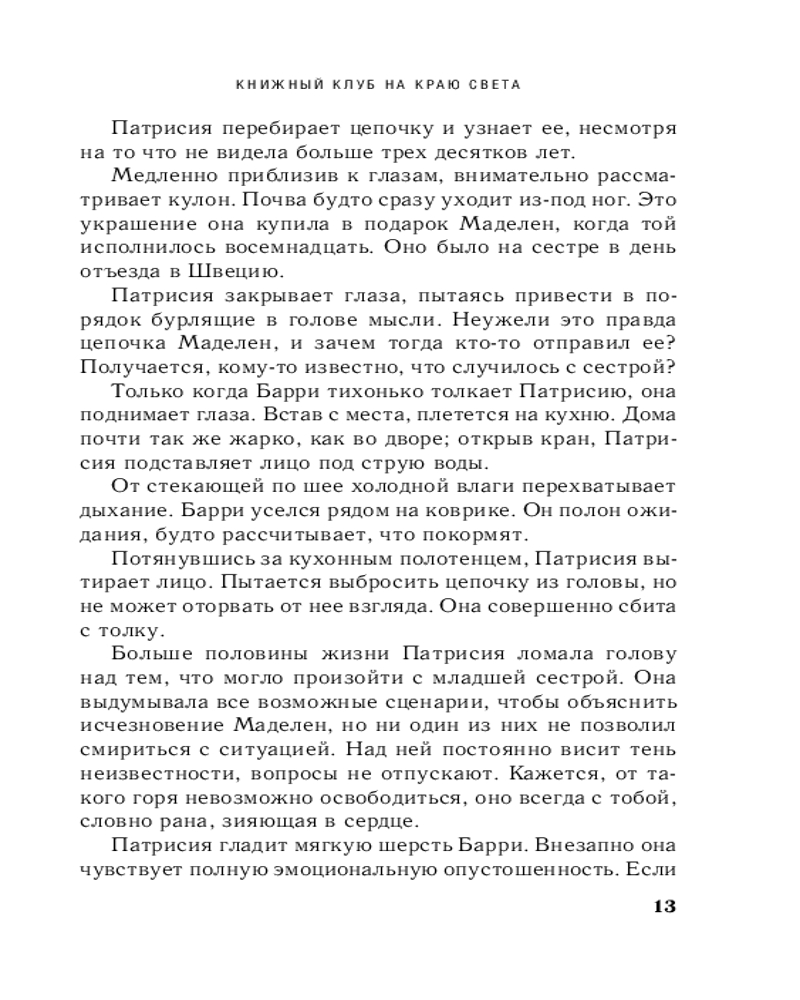 КНИЖНЫЙ КЛУБ НА КРАЮ СВЕТА

Патрисия перебирает цепочку и узнает ее, несмотря на то что не видела больше трех десятков лет.

Медленно приблизив к глазам, внимательно рассматривает кулон. Почва будто сразу уходит из-под ног. Это украшение она купила в подарок Маделен, когда той исполнилось восемнадцать. Оно было на сестре в день отъезда в Швецию.

Патрисия закрывает глаза, пытаясь привести в порядок бурлящие в голове мысли. Неужели это правда цепочка Маделен, и зачем тогда кто-то отправил ее? Получается, кому-то известно, что случилось с сестрой?

Только когда Барри тихонько толкает Патрисию, она поднимает глаза. Встав с места, плетется на кухню. Дома почти так же жарко, как во дворе; открыв кран, Патрисия подставляет лицо под струю воды.

От стекающей по шее холодной влаги перехватывает дыхание. Барри уселся рядом на коврике. Он полон ожидания, будто рассчитывает, что покормят.

Потянувшись за кухонным полотенцем, Патрисия вытирает лицо. Пытается выбросить цепочку из головы, но не может оторвать от нее взгляда. Она совершенно сбита с толку.

Больше половины жизни Патрисия ломала голову над тем, что могло произойти с младшей сестрой. Она выдумывала все возможные сценарии, чтобы объяснить исчезновение Маделен, но ни один из них не позволил смириться с ситуацией. Над ней постоянно висит тень неизвестности, вопросы не отпускают. Кажется, от такого горя невозможно освободиться, оно всегда с тобой, словно рана, зияющая в сердце.

Патрисия гладит мягкую шерсть Барри. Внезапно она чувствует полную эмоциональную опустошенность. Если

13